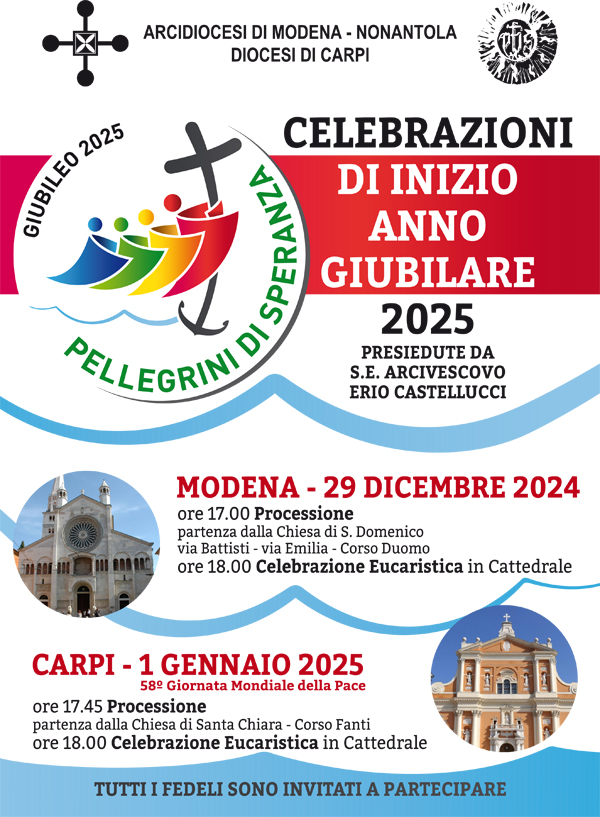 ARCIDIOCESI DI MODENA - NONANTOLA
DIOCESI DI CARPI

GIUBILEO 2025

PELLEGRINI DI SPERANZA

CELEBRAZIONI
DI INIZIO
ANNO
GIUBILARE
2025

PRESIEDUTE DA
S.E. ARCIVESCOVO
ERIO CASTELLUCCI

MODENA - 29 DICEMBRE 2024
ore 17.00 Processione
partenza dalla Chiesa di S. Domenico
via Battisti - via Emilia - Corso Duomo
ore 18.00 Celebrazione Eucaristica in Cattedrale

CARPI - 1 GENNAIO 2025
58º Giornata Mondiale della Pace
ore 17.45 Processione
partenza dalla Chiesa di Santa Chiara - Corso Fanti
ore 18.00 Celebrazione Eucaristica in Cattedrale

TUTTI I FEDELI SONO INVITATI A PARTECIPARE